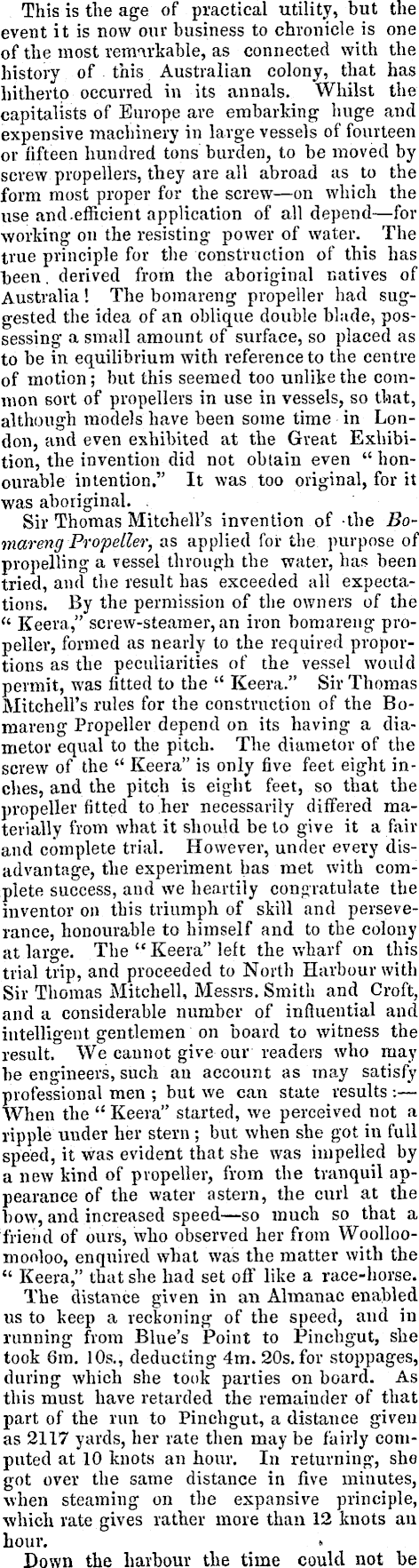 This is the age of practical utility, but the event it is now our business to chronicle is one of the most remarkable, as connected with the history of this Australian colony, that has hitherto occurred in its annals. Whilst the capitalists of Europe are embarking huge and expensive machinery in large vessels of fourteen or fifteen hundred tons burden, to be moved by screw propellers, they are all abroad as to the form most proper for the screw—on which the use and efficient application of all depend—for working on the resisting power of water. The true principle for the construction of this has been derived from the aboriginal natives of Australia! The bomareng propeller had suggested the idea of an oblique double blade, possessing a small amount of surface, so placed as to be in equilibrium with reference to the centre of motion; but this seemed too unlike the common sort of propellers in use in vessels, so that, although models have been some time in London, and even exhibited at the Great Exhibition, the invention did not obtain even "honourable intention." It was too original, for it was aboriginal.

Sir Thomas Mitchell's invention of the Bomareng Propeller, as applied for the purpose of propelling a vessel through the water, has been tried, and the result has exceeded all expectations. By the permission of the owners of the "Keera," screw-steamer, an iron bomareng propeller, formed as nearly to the required proportions as the peculiarities of the vessel would permit, was fitted to the "Keera." Sir Thomas Mitchell's rules for the construction of the Bomareng Propeller depend on its having a diametor equal to the pitch. The diametor of the screw of the "Keera" is only five feet eight inches, and the pitch is eight feet, so that the propeller fitted to her necessarily differed materially from what it should be to give it a fair and complete trial. However, under every disadvantage, the experiment has met with complete success, and we heartily congratulate the inventor on this triumph of skill and perseverance, honourable to himself and to the colony at large. The "Keera" left the wharf on this trial trip, and proceeded to North Harbour with Sir Thomas Mitchell, Messrs. Smith and Croft, and a considerable number of influential and intelligent gentlemen on board to witness the result. We cannot give our readers who may be engineers, such an account as may satisfy professional men; but we can state results:—When the "Keera" started, we perceived not a ripple under her stern; but when she got in full speed, it was evident that she was impelled by a new kind of propeller, from the tranquil appearance of the water astern, the curl at the bow, and increased speed—so much so that a friend of ours, who observed her from Woolloomooloo, enquired what was the matter with the "Keera," that she had set off like a race-horse.

The distance given in an Almanac enabled us to keep a reckoning of the speed, and in running from Blue's Point to Pinchgut, she took 6m. 10s., deducting 4m. 20s. for stoppages, during which she took parties on board. As this must have retarded the remainder of that part of the run to Pinchgut, a distance given as 2117 yards, her rate then may be fairly computed at 10 knots an hour. In returning, she got over the same distance in five minutes, when steaming on the expansive principle, which rate gives rather more than 12 knots an hour.

Down the harbour the time could not be